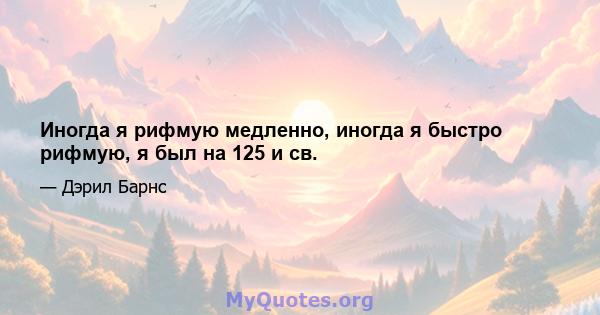 Иногда я рифмую медленно, иногда я быстро рифмую, я был на 125 и св.

— Дэрил Барнс

MyQuotes.org